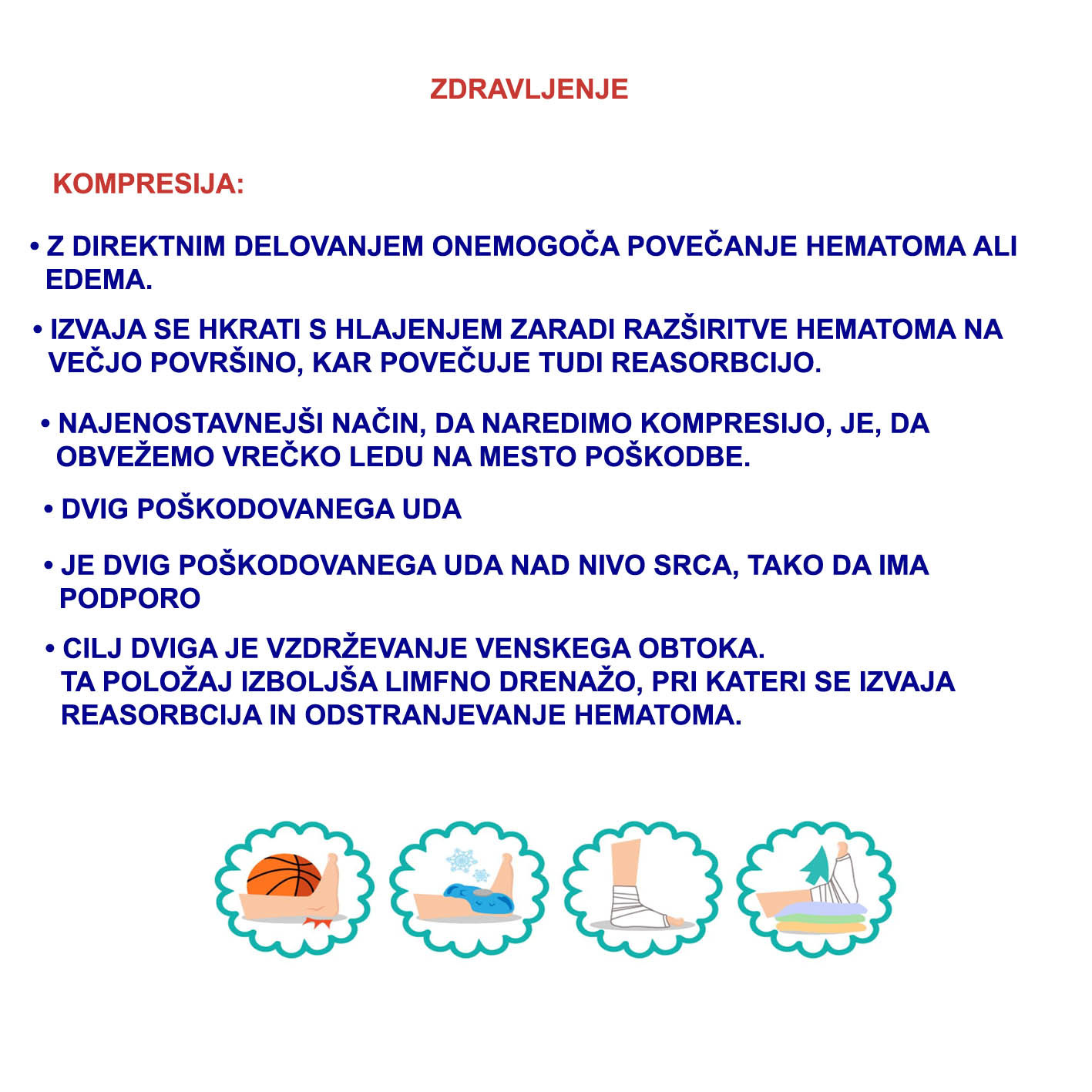 ZDRAVLJENJE

KOMPRESIJA:

• Z DIREKTNIM DELOVANJEM ONEMOGOČA POVEČANJE HEMATOMA ALI EDEMA.

• IZVAJA SE HKRATI S HLAJENJEM ZARADI RAZŠIRITVE HEMATOMA NA VEČJO POVRŠINO, KAR POVEČUJE TUDI REASORBCIJO.

• NAJENOSTAVNEJŠI NAČIN, DA NAREDIMO KOMPRESIJO, JE, DA OBVEŽEMO VREČKO LEDU NA MESTO POŠKODBE.

• DVIG POŠKODOVANEGA UDA

• JE DVIG POŠKODOVANEGA UDA NAD NIVO SRCA, TAKO DA IMA PODPORO

• CILJ DVIGA JE VZDRŽEVANJE VENSKEGA OBTOKA. TA POLOŽAJ IZBOLJŠA LIMFNO DRENAŽO, PRI KATERI SE IZVAJA REASORBCIJA IN ODSTRANJEVANJE HEMATOMA.